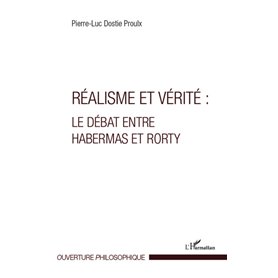 Pierre-Luc Dostie Proulx

RÉALISME ET VÉRITÉ :
LE DÉBAT ENTRE HABERMAS ET RORTY

L'Harmattan

OUVERTURE PHILOSOPHIQUE